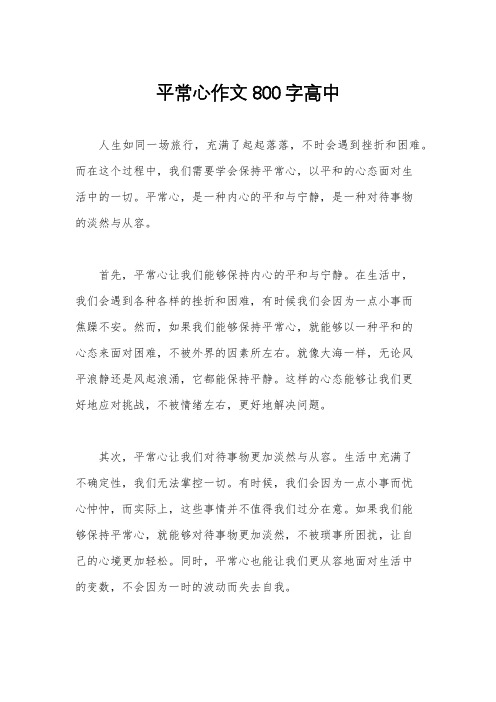 平常心作文800字高中

人生如同一场旅行，充满了起起落落，不时会遇到挫折和困难。而在这个过程中，我们需要学会保持平常心，以平和的心态面对生活中的一切。平常心，是一种内心的平和与宁静，是一种对待事物的淡然与从容。

首先，平常心让我们能够保持内心的平和与宁静。在生活中，我们会遇到各种各样的挫折和困难，有时候我们会因为一点小事而焦躁不安。然而，如果我们能够保持平常心，就能够以一种平和的心态来面对困难，不被外界的因素所左右。就像大海一样，无论风平浪静还是风起浪涌，它都能保持平静。这样的心态能够让我们更好地应对挑战，不被情绪左右，更好地解决问题。

其次，平常心让我们对待事物更加淡然与从容。生活中充满了不确定性，我们无法掌控一切。有时候，我们会因为一点小事而忧心忡忡，而实际上，这些事情并不值得我们过分在意。如果我们能够保持平常心，就能够对待事物更加淡然，不被琐事所困扰，让自己的心境更加轻松。同时，平常心也能让我们更从容地面对生活中的变数，不会因为一时的波动而失去自我。